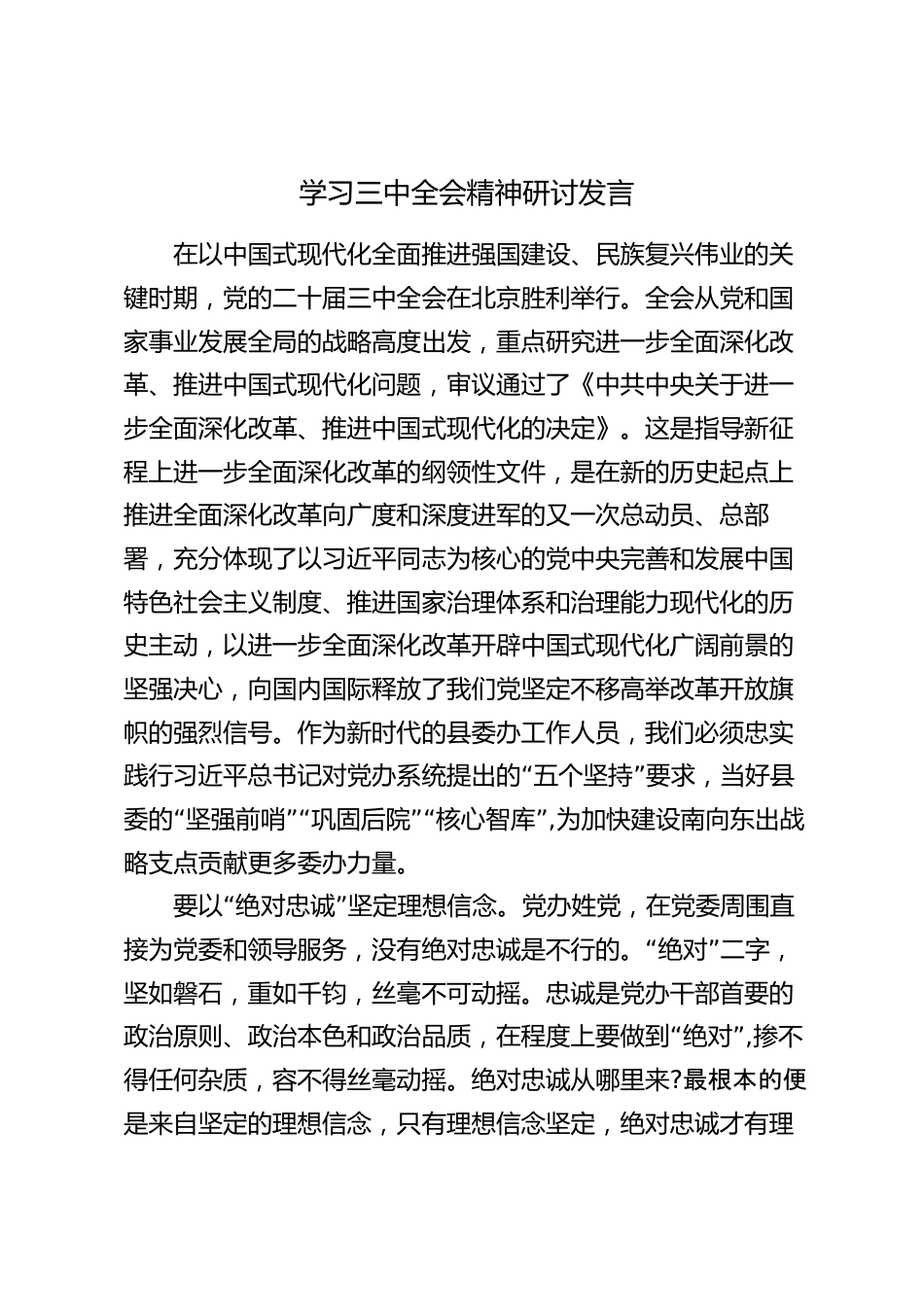 学习三中全会精神研讨发言

在以中国式现代化全面推进强国建设、民族复兴伟业的关键时期，党的二十届三中全会在北京胜利举行。全会从党和国家事业发展全局的战略高度出发，重点研究进一步全面深化改革、推进中国式现代化问题，审议通过了《中共中央关于进一步全面深化改革、推进中国式现代化的决定》。这是指导新征程上进一步全面深化改革的纲领性文件，是在新的历史起点上推进全面深化改革向广度和深度进军的又一次总动员、总部署，充分体现了以习近平同志为核心的党中央完善和发展中国特色社会主义制度、推进国家治理体系和治理能力现代化的历史主动，以进一步全面深化改革开辟中国式现代化广阔前景的坚强决心，向国内国际释放了我们党坚定不移高举改革开放旗帜的强烈信号。作为新时代的县委办工作人员，我们必须忠实践行习近平总书记对党办系统提出的“五个坚持”要求，当好县委的“坚强前哨”“巩固后院”“核心智库”,为加快建设南向东出战略支点贡献更多委办力量。

要以“绝对忠诚”坚定理想信念。党办姓党，在党委周围直接为党委和领导服务，没有绝对忠诚是不行的。“绝对”二字，坚如磐石，重如千钧，丝毫不可动摇。忠诚是党办干部首要的政治原则、政治本色和政治品质，在程度上要做到“绝对”,掺不得任何杂质，容不得丝毫动摇。绝对忠诚从哪里来?最根本的便是来自坚定的理想信念，只有理想信念坚定，绝对忠诚才有理